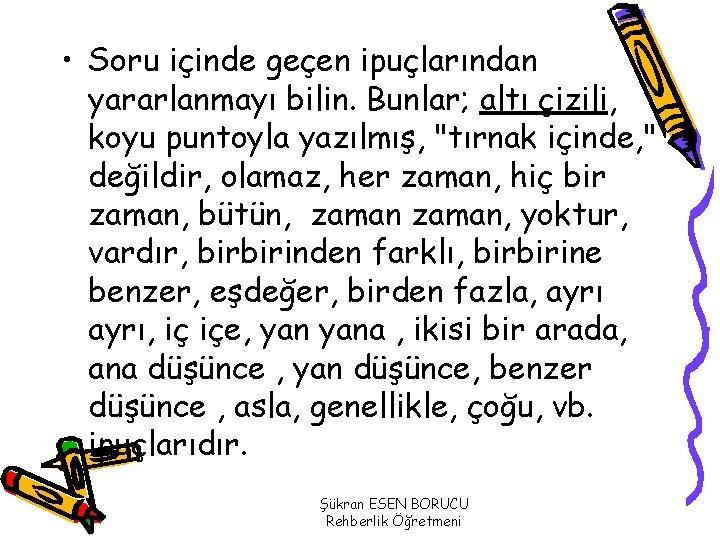 • Soru içinde geçen ipuçlarından yararlanmayı bilin. Bunlar; altı çizili, koyu puntoyla yazılmış, "tırnak içinde," değildir, olamaz, her zaman, hiç bir zaman, bütün, zaman zaman, yoktur, vardır, birbirinden farklı, birbirine benzer, eşdeğer, birden fazla, ayrı ayrı, iç içe, yan yana , ikisi bir arada, ana düşünce , yan düşünce, benzer düşünce , asla, genellikle, çoğu, vb. ipuçlarıdır.

Şükran ESEN BORUCU
Rehberlik Öğretmeni